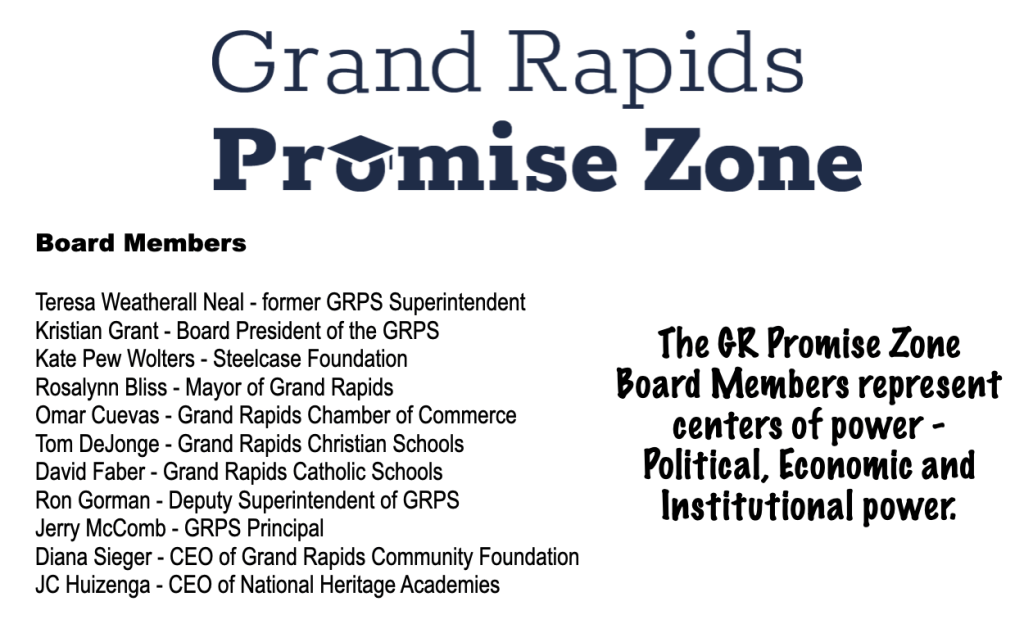 Grand Rapids
Promise Zone

Board Members

Teresa Weatherall Neal - former GRPS Superintendent
Kristian Grant - Board President of the GRPS
Kate Pew Wolters - Steelcase Foundation
Rosalynn Bliss - Mayor of Grand Rapids
Omar Cuevas - Grand Rapids Chamber of Commerce
Tom DeJonge - Grand Rapids Christian Schools
David Faber - Grand Rapids Catholic Schools
Ron Gorman - Deputy Superintendent of GRPS
Jerry McComb - GRPS Principal
Diana Sieger - CEO of Grand Rapids Community Foundation
JC Huizenga - CEO of National Heritage Academies

The GR Promise Zone Board Members represent centers of power - Political, Economic and Institutional power.